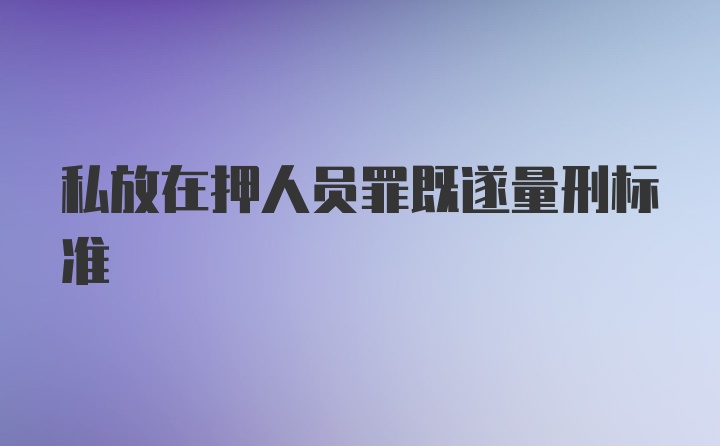 私放在押人员罪既遂量刑标准